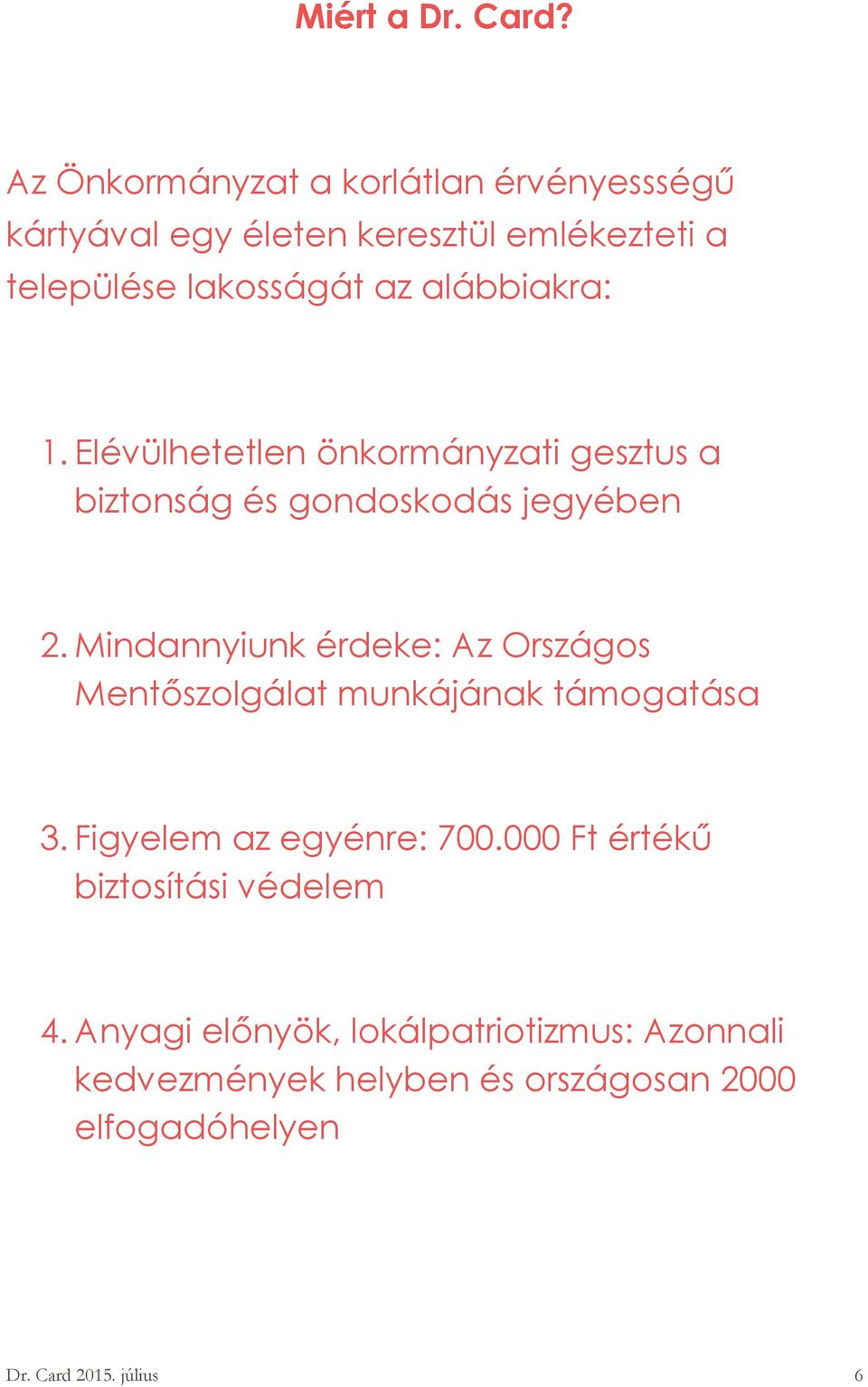 Miért a Dr. Card?

Az Önkormányzat a korlátlan érvényessségű kártyával egy életen keresztül emlékezteti a települése lakosságát az alábbiakra:

1. Elévülhetetlen önkormányzati gesztus a biztonság és gondoskodás jegyében

2. Mindannyiunk érdeke: Az Országos Mentőszolgálat munkájának támogatása

3. Figyelem az egyénre: 700.000 Ft értékű biztosítási védelem

4. Anyagi előnyök, lokálpatriotizmus: Azonnali kedvezmények helyben és országosan 2000 elfogadóhelyen

Dr. Card 2015. július

6